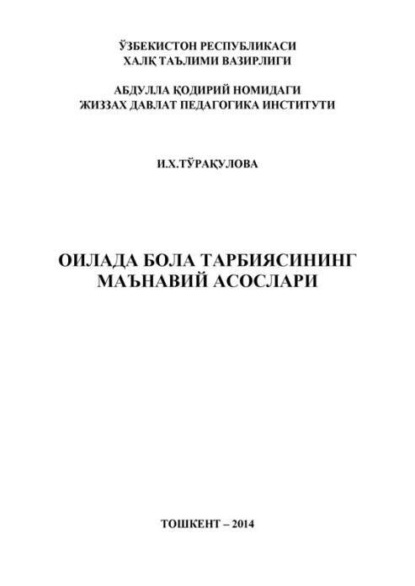 ЎЗБЕКИСТОН РЕСПУБЛИКАСИ
ХАЛҚ ТАЪЛИМИ ВАЗИРЛИГИ

АБДУЛЛА ҚОДИРИЙ НОМИДАГИ
ЖИЗЗАХ ДАВЛАТ ПЕДАГОГИКА ИНСТИТУТИ

И.Х.ТЎРАҚУЛОВА

ОИЛАДА БОЛА ТАРБИЯСИНИНГ
МАЪНАВИЙ АСОСЛАРИ

ТОШКЕНТ – 2014